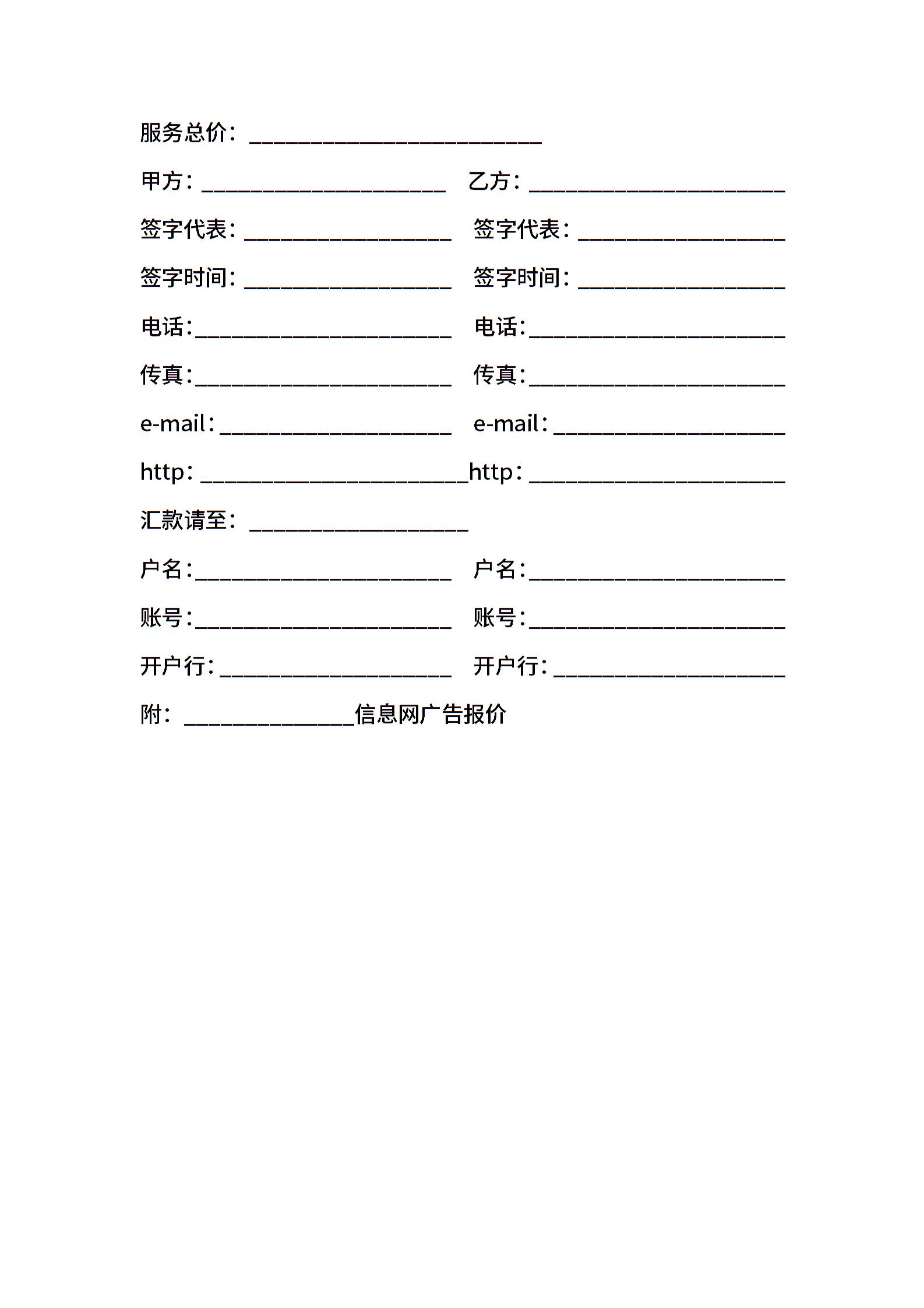 服务总价：________________________

甲方：____________________ 乙方：_____________________

签字代表：_________________ 签字代表：_________________

签字时间：_________________ 签字时间：_________________

电话：_____________________ 电话：_____________________

传真：_____________________ 传真：_____________________

e-mail：___________________ e-mail：___________________

http：______________________http：_____________________

汇款请至：__________________

户名：_____________________ 户名：_____________________

账号：_____________________ 账号：_____________________

开户行：___________________ 开户行：___________________

附：______________信息网广告报价